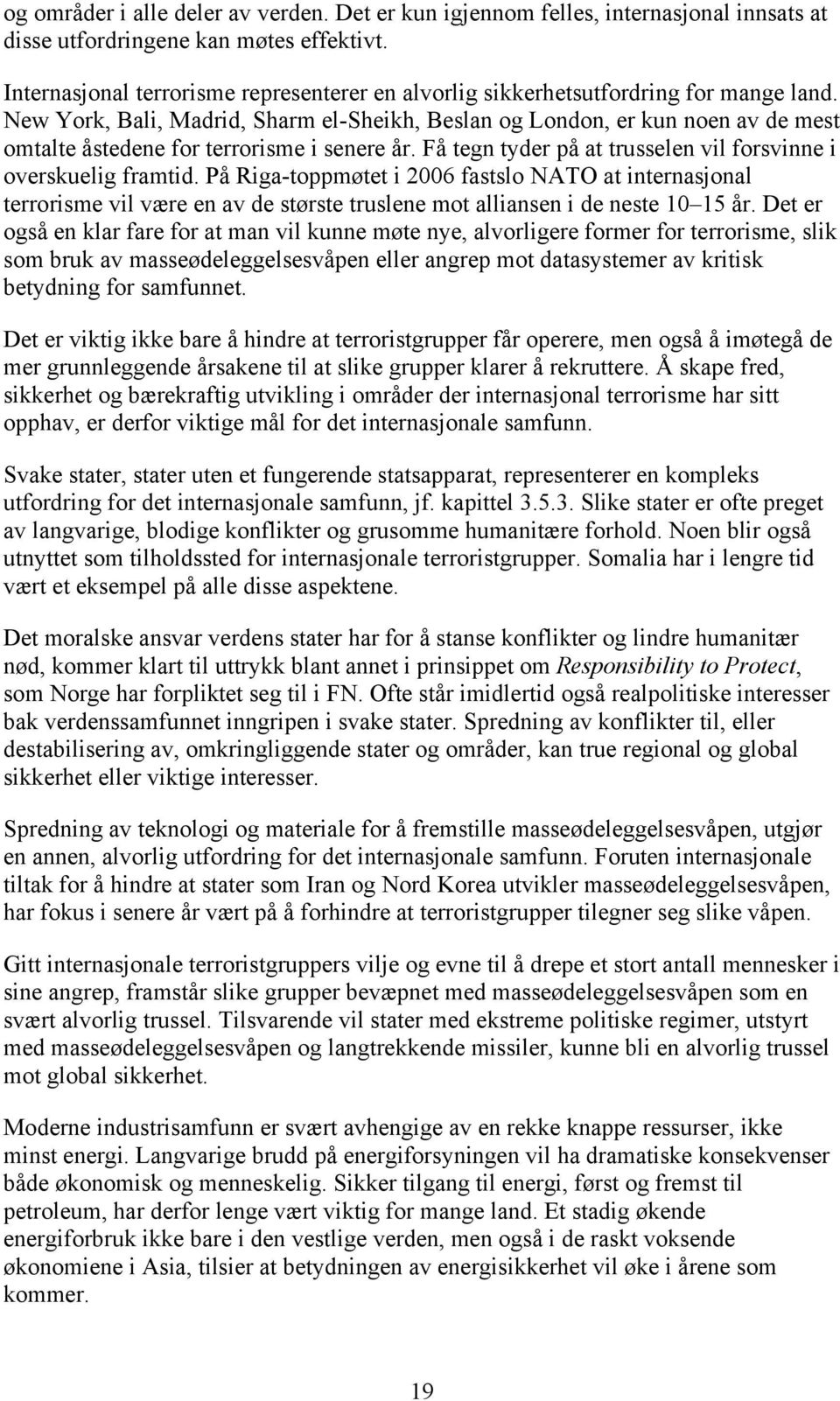 og områder i alle deler av verden. Det er kun igjennom felles, internasjonal innsats at disse utfordringene kan møtes effektivt.

Internasjonal terrorisme representerer en alvorlig sikkerhetsutfordring for mange land. New York, Bali, Madrid, Sharm el-Sheikh, Beslan og London, er kun noen av de mest omtalte åstedene for terrorisme i senere år. Få tegn tyder på at trusselen vil forsvinne i overskuelig framtid. På Riga-toppmøtet i 2006 fastslo NATO at internasjonal terrorisme vil være en av de største truslene mot alliansen i de neste 10–15 år. Det er også en klar fare for at man vil kunne møte nye, alvorligere former for terrorisme, slik som bruk av masseødeleggelsesvåpen eller angrep mot datasystemer av kritisk betydning for samfunnet.

Det er viktig ikke bare å hindre at terroristgrupper får operere, men også å imøtegå de mer grunnleggende årsakene til at slike grupper klarer å rekruttere. Å skape fred, sikkerhet og bærekraftig utvikling i områder der internasjonal terrorisme har sitt opphav, er derfor viktige mål for det internasjonale samfunn.

Svake stater, stater uten et fungerende statsapparat, representerer en kompleks utfordring for det internasjonale samfunn, jf. kapittel 3.5.3. Slike stater er ofte preget av langvarige, blodige konflikter og grusomme humanitære forhold. Noen blir også utnyttet som tilholdssted for internasjonale terroristgrupper. Somalia har i lengre tid vært et eksempel på alle disse aspektene.

Det moralske ansvar verdens stater har for å stanse konflikter og lindre humanitær nød, kommer klart til uttrykk blant annet i prinsippet om Responsibility to Protect, som Norge har forpliktet seg til i FN. Ofte står imidlertid også realpolitiske interesser bak verdenssamfunnet inngripen i svake stater. Spredning av konflikter til, eller destabilisering av, omkringliggende stater og områder, kan true regional og global sikkerhet eller viktige interesser.

Spredning av teknologi og materiale for å fremstille masseødeleggelsesvåpen, utgjør en annen, alvorlig utfordring for det internasjonale samfunn. Foruten internasjonale tiltak for å hindre at stater som Iran og Nord Korea utvikler masseødeleggelsesvåpen, har fokus i senere år vært på å forhindre at terroristgrupper tilegner seg slike våpen.

Gitt internasjonale terroristgruppers vilje og evne til å drepe et stort antall mennesker i sine angrep, framstår slike grupper bevæpnet med masseødeleggelsesvåpen som en svært alvorlig trussel. Tilsvarende vil stater med ekstreme politiske regimer, utstyrt med masseødeleggelsesvåpen og langtrekkende missiler, kunne bli en alvorlig trussel mot global sikkerhet.

Moderne industrisamfunn er svært avhengige av en rekke knappe ressurser, ikke minst energi. Langvarige brudd på energiforsyningen vil ha dramatiske konsekvenser både økonomisk og menneskelig. Sikker tilgang til energi, først og fremst til petroleum, har derfor lenge vært viktig for mange land. Et stadig økende energiforbruk ikke bare i den vestlige verden, men også i de raskt voksende økonomiene i Asia, tilsier at betydningen av energisikkerhet vil øke i årene som kommer.

19